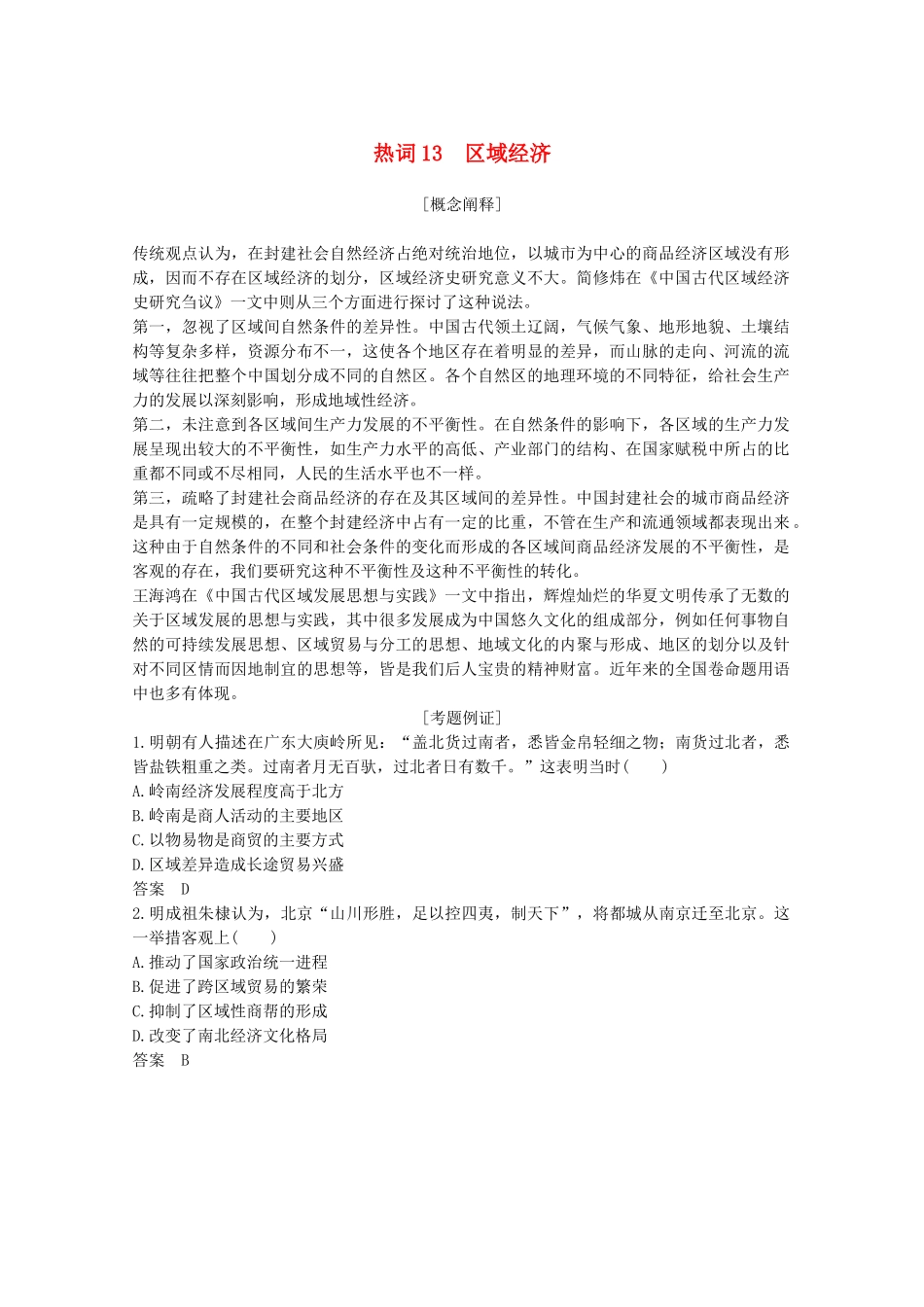 热词 13　区域经济

[概念阐释]

传统观点认为，在封建社会自然经济占绝对统治地位，以城市为中心的商品经济区域没有形成，因而不存在区域经济的划分，区域经济史研究意义不大。简修炜在《中国古代区域经济史研究刍议》一文中则从三个方面进行探讨了这种说法。

第一，忽视了区域间自然条件的差异性。中国古代领土辽阔，气候气象、地形地貌、土壤结构等复杂多样，资源分布不一，这使各个地区存在着明显的差异，而山脉的走向、河流的流域等往往把整个中国划分成不同的自然区。各个自然区的地理环境的不同特征，给社会生产力的发展以深刻影响，形成地域性经济。

第二，未注意到各区域间生产力发展的不平衡性。在自然条件的影响下，各区域的生产力发展呈现出较大的不平衡性，如生产力水平的高低、产业部门的结构、在国家赋税中所占的比重都不同或不尽相同，人民的生活水平也不一样。

第三，疏略了封建社会商品经济的存在及其区域间的差异性。中国封建社会的城市商品经济是具有一定规模的，在整个封建经济中占有一定的比重，不管在生产和流通领域都表现出来。这种由于自然条件的不同和社会条件的变化而形成的各区域间商品经济发展的不平衡性，是客观的存在，我们要研究这种不平衡性及这种不平衡性的转化。

王海鸿在《中国古代区域发展思想与实践》一文中指出，辉煌灿烂的华夏文明传承了无数的关于区域发展的思想与实践，其中很多发展成为中国悠久文化的组成部分，例如任何事物自然的可持续发展思想、区域贸易与分工的思想、地域文化的内聚与形成、地区的划分以及针对不同区情而因地制宜的思想等，皆是我们后人宝贵的精神财富。近年来的全国卷命题用语中也多有体现。

[考题例证]

1.明朝有人描述在广东大庾岭所见：“盖北货过南者，悉皆金帛轻细之物；南货过北者，悉皆盐铁粗重之类。过南者月无百驮，过北者日有数千。”这表明当时(　　)
A.岭南经济发展程度高于北方
B.岭南是商人活动的主要地区
C.以物易物是商贸的主要方式
D.区域差异造成长途贸易兴盛
答案　D

2.明成祖朱棣认为，北京“山川形胜，足以控四夷，制天下”，将都城从南京迁至北京。这一举措客观上(　　)
A.推动了国家政治统一进程
B.促进了跨区域贸易的繁荣
C.抑制了区域性商帮的形成
D.改变了南北经济文化格局
答案　B